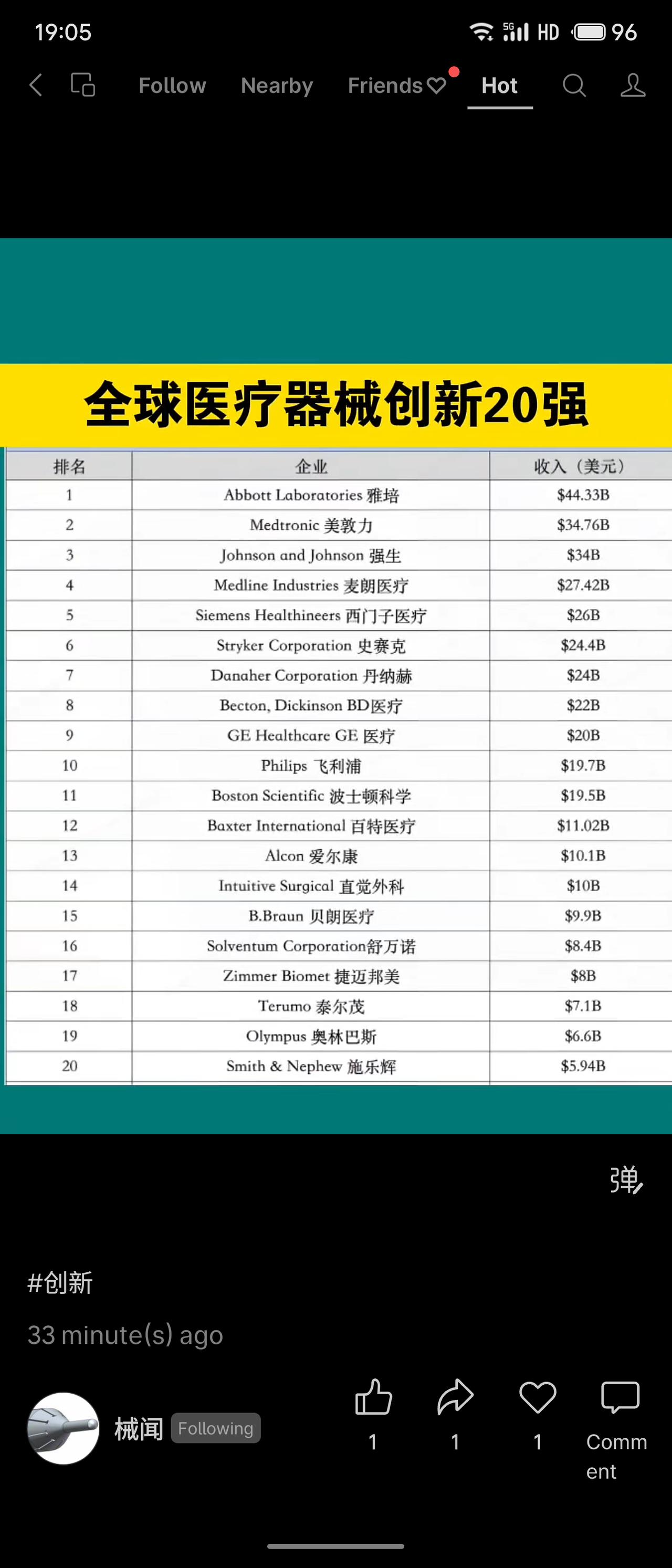 19:05

5G HD 96

Follow Nearby Friends Hot

全球医疗器械创新20强

| 排名 | 企业 | 收入（美元） |
|---|---|---|
| 1 | Abbott Laboratories 雅培 | \$44.33B |
| 2 | Medtronic 美敦力 | \$34.76B |
| 3 | Johnson and Johnson 强生 | \$34B |
| 4 | Medline Industries 麦朗医疗 | \$27.42B |
| 5 | Siemens Healthineers 西门子医疗 | \$26B |
| 6 | Stryker Corporation 史赛克 | \$24.4B |
| 7 | Danaher Corporation 丹纳赫 | \$24B |
| 8 | Becton, Dickinson BD医疗 | \$22B |
| 9 | GE Healthcare GE 医疗 | \$20B |
| 10 | Philips 飞利浦 | \$19.7B |
| 11 | Boston Scientific 波士顿科学 | \$19.5B |
| 12 | Baxter International 百特医疗 | \$11.02B |
| 13 | Alcon 爱尔康 | \$10.1B |
| 14 | Intuitive Surgical 直觉外科 | \$10B |
| 15 | B.Braun 贝朗医疗 | \$9.9B |
| 16 | Solventum Corporation舒万诺 | \$8.4B |
| 17 | Zimmer Biomet 捷迈邦美 | \$8B |
| 18 | Terumo 泰尔茂 | \$7.1B |
| 19 | Olympus 奥林巴斯 | \$6.6B |
| 20 | Smith & Nephew 施乐辉 | \$5.94B |

弹

#创新

33 minute(s) ago

械闻 Following

1 1 1 Comment